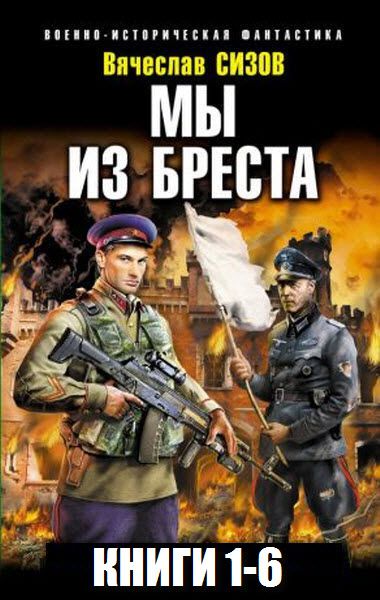 ВОЕННО-ИСТОРИЧЕСКАЯ ФАНТАСТИКА

Вячеслав СИЗОВ

МЫ ИЗ БРЕСТА

КНИГИ 1-6